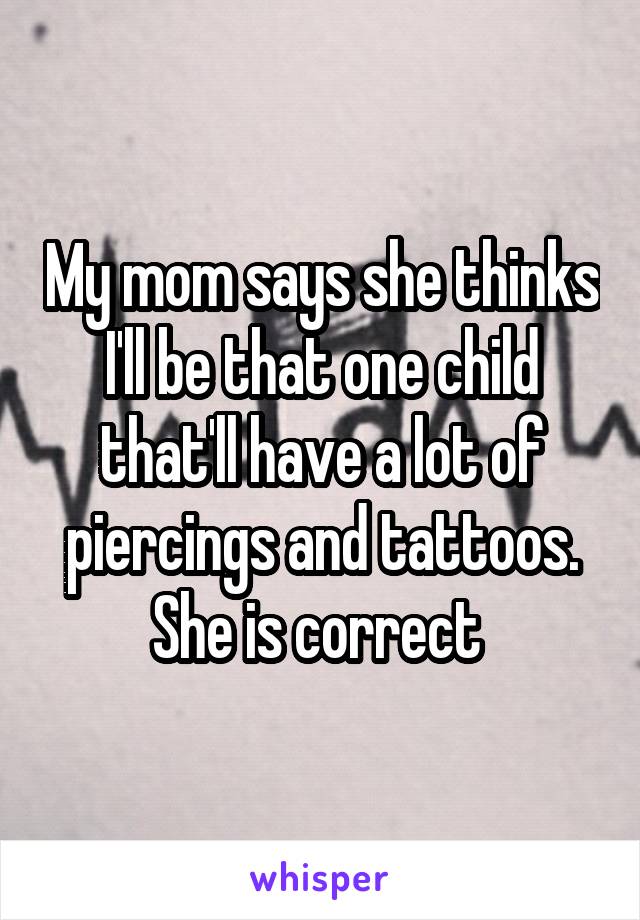 My mom says she thinks I'll be that one child that'll have a lot of piercings and tattoos. She is correct

whisper